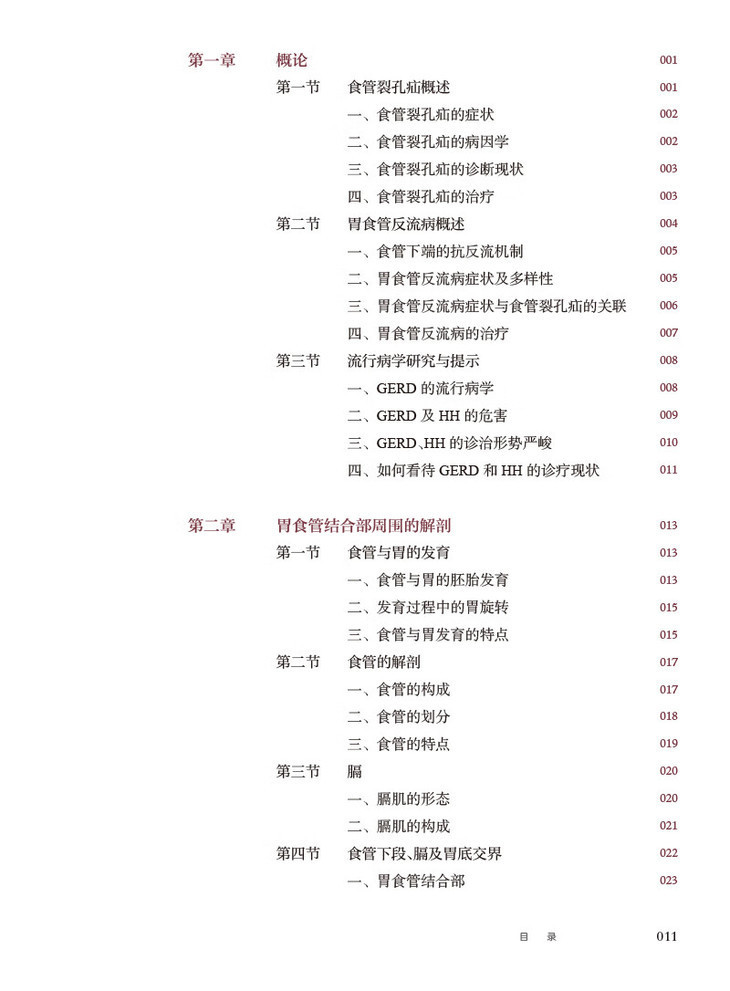 第一章　概论　001

第一节　食管裂孔疝概述　001

一、食管裂孔疝的症状　002

二、食管裂孔疝的病因学　002

三、食管裂孔疝的诊断现状　003

四、食管裂孔疝的治疗　003

第二节　胃食管反流病概述　004

一、食管下端的抗反流机制　005

二、胃食管反流病症状及多样性　005

三、胃食管反流病症状与食管裂孔疝的关联　006

四、胃食管反流病的治疗　007

第三节　流行病学研究与提示　008

一、GERD 的流行病学　008

二、GERD 及 HH 的危害　009

三、GERD、HH 的诊治形势严峻　010

四、如何看待 GERD 和 HH 的诊疗现状　011

第二章　胃食管结合部周围的解剖　013

第一节　食管与胃的发育　013

一、食管与胃的胚胎发育　013

二、发育过程中的胃旋转　015

三、食管与胃发育的特点　015

第二节　食管的解剖　017

一、食管的构成　017

二、食管的划分　018

三、食管的特点　019

第三节　膈　020

一、膈肌的形态　020

二、膈肌的构成　021

第四节　食管下段、膈及胃底交界　022

一、胃食管结合部　023

目　录　011